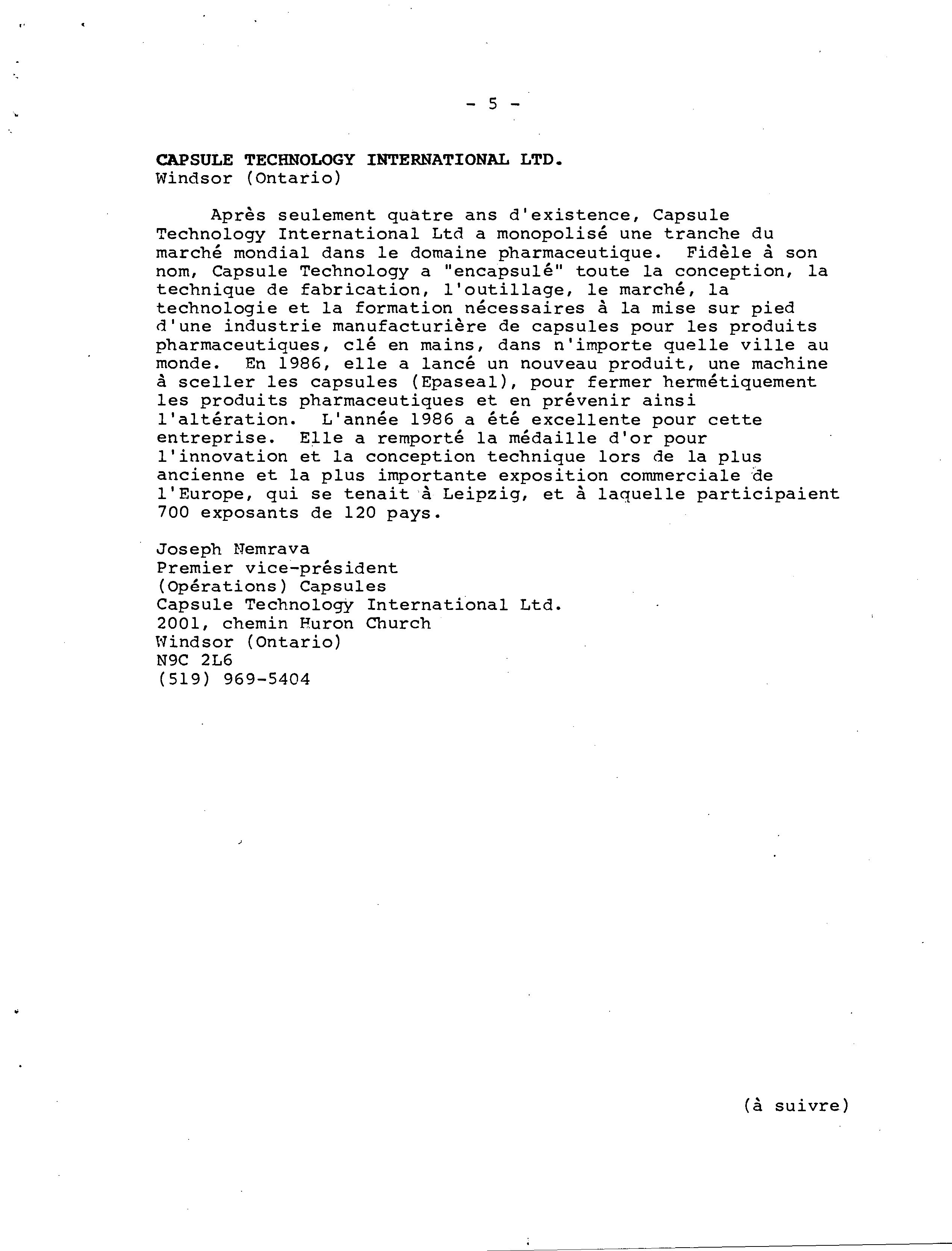 - 5 -

CAPSULE TECHNOLOGY INTERNATIONAL LTD.
Windsor (Ontario)

Après seulement quatre ans d'existence, Capsule Technology International Ltd a monopolisé une tranche du marché mondial dans le domaine pharmaceutique. Fidèle à son nom, Capsule Technology a "encapsulé" toute la conception, la technique de fabrication, l'outillage, le marché, la technologie et la formation nécessaires à la mise sur pied d'une industrie manufacturière de capsules pour les produits pharmaceutiques, clé en mains, dans n'importe quelle ville au monde. En 1986, elle a lancé un nouveau produit, une machine à sceller les capsules (Epaseal), pour fermer hermétiquement les produits pharmaceutiques et en prévenir ainsi l'altération. L'année 1986 a été excellente pour cette entreprise. Elle a remporté la médaille d'or pour l'innovation et la conception technique lors de la plus ancienne et la plus importante exposition commerciale de l'Europe, qui se tenait à Leipzig, et à laquelle participaient 700 exposants de 120 pays.

Joseph Nemrava
Premier vice-président
(Opérations) Capsules
Capsule Technology International Ltd.
2001, chemin Huron Church
Windsor (Ontario)
N9C 2L6
(519) 969-5404

(à suivre)